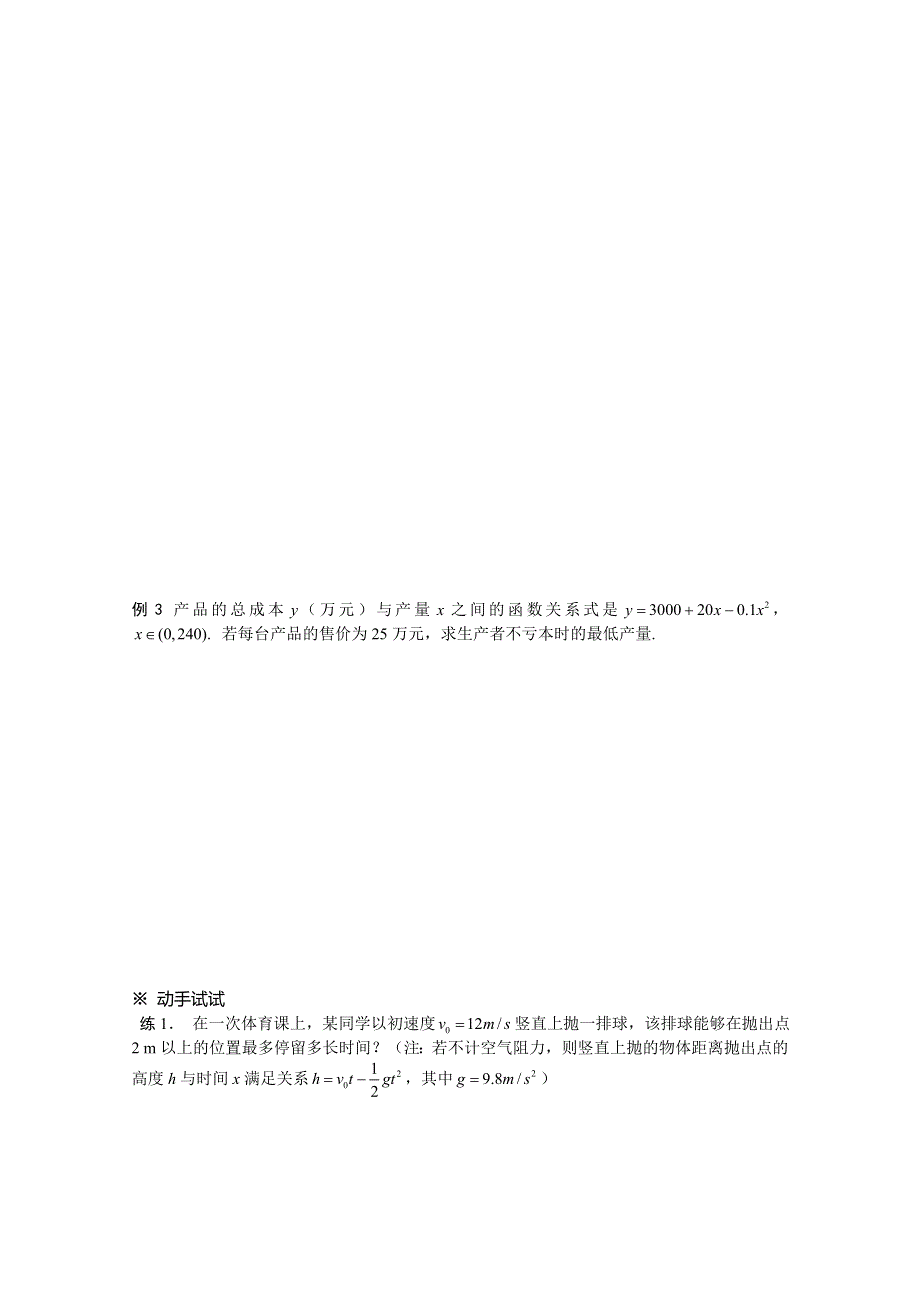 例 3 产品的总成本 $y$（万元）与产量 $x$ 之间的函数关系式是 $y=3000+20x-0.1x^2$，$x\in(0,240)$. 若每台产品的售价为 25 万元，求生产者不亏本时的最低产量.

※ 动手试试

练 1. 在一次体育课上，某同学以初速度 $v_0=12m/s$ 竖直上抛一排球，该排球能够在抛出点 2 m 以上的位置最多停留多长时间？（注：若不计空气阻力，则竖直上抛的物体距离抛出点的高度 $h$ 与时间 $x$ 满足关系 $h=v_0t-\frac{1}{2}gt^2$，其中 $g=9.8m/s^2$）